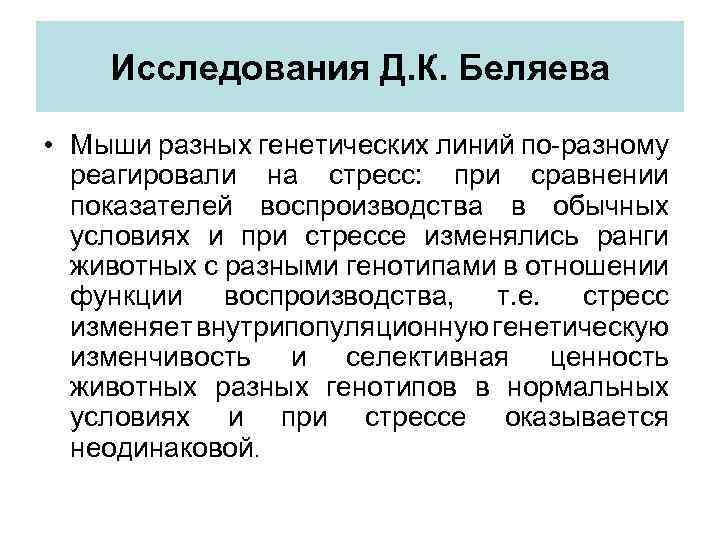 Исследования Д.К. Беляева

• Мыши разных генетических линий по-разному реагировали на стресс: при сравнении показателей воспроизводства в обычных условиях и при стрессе изменялись ранги животных с разными генотипами в отношении функции воспроизводства, т.е. стресс изменяет внутрипопуляционную генетическую изменчивость и селективная ценность животных разных генотипов в нормальных условиях и при стрессе оказывается неодинаковой.